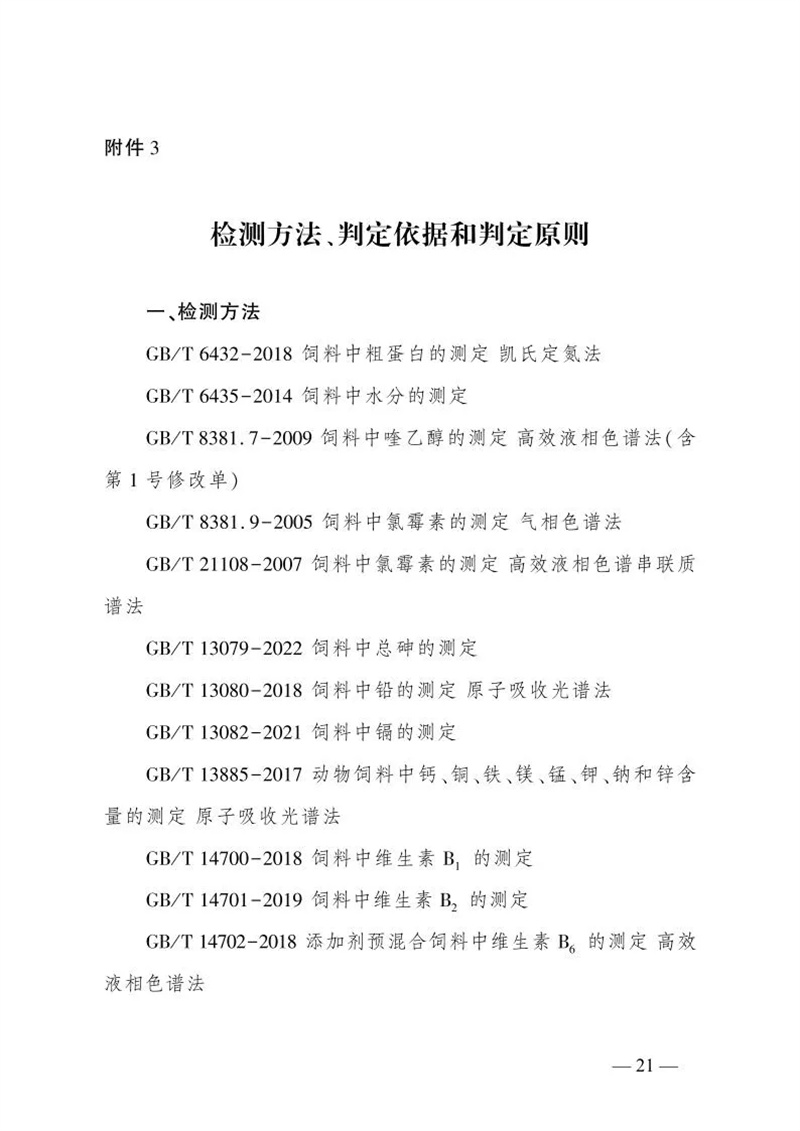 附件 3

检测方法、判定依据和判定原则

一、检测方法

GB/T 6432-2018 饲料中粗蛋白的测定 凯氏定氮法

GB/T 6435-2014 饲料中水分的测定

GB/T 8381.7-2009 饲料中喹乙醇的测定 高效液相色谱法(含第 1 号修改单)

GB/T 8381.9-2005 饲料中氯霉素的测定 气相色谱法

GB/T 21108-2007 饲料中氯霉素的测定 高效液相色谱串联质谱法

GB/T 13079-2022 饲料中总砷的测定

GB/T 13080-2018 饲料中铅的测定 原子吸收光谱法

GB/T 13082-2021 饲料中镉的测定

GB/T 13885-2017 动物饲料中钙、铜、铁、镁、锰、钾、钠和锌含量的测定 原子吸收光谱法

GB/T 14700-2018 饲料中维生素 $B_1$ 的测定

GB/T 14701-2019 饲料中维生素 $B_2$ 的测定

GB/T 14702-2018 添加剂预混合饲料中维生素 $B_6$ 的测定 高效液相色谱法

— 21 —